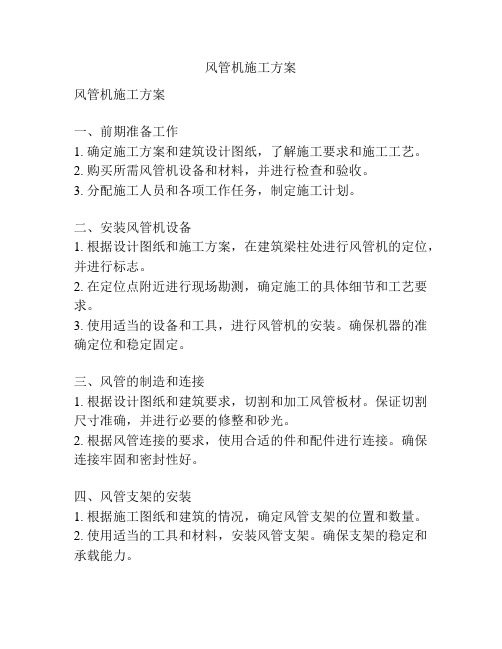 风管机施工方案

风管机施工方案

一、前期准备工作
1. 确定施工方案和建筑设计图纸，了解施工要求和施工工艺。
2. 购买所需风管机设备和材料，并进行检查和验收。
3. 分配施工人员和各项工作任务，制定施工计划。

二、安装风管机设备
1. 根据设计图纸和施工方案，在建筑梁柱处进行风管机的定位，并进行标志。
2. 在定位点附近进行现场勘测，确定施工的具体细节和工艺要求。
3. 使用适当的设备和工具，进行风管机的安装。确保机器的准确定位和稳定固定。

三、风管的制造和连接
1. 根据设计图纸和建筑要求，切割和加工风管板材。保证切割尺寸准确，并进行必要的修整和砂光。
2. 根据风管连接的要求，使用合适的件和配件进行连接。确保连接牢固和密封性好。

四、风管支架的安装
1. 根据施工图纸和建筑的情况，确定风管支架的位置和数量。
2. 使用适当的工具和材料，安装风管支架。确保支架的稳定和承载能力。